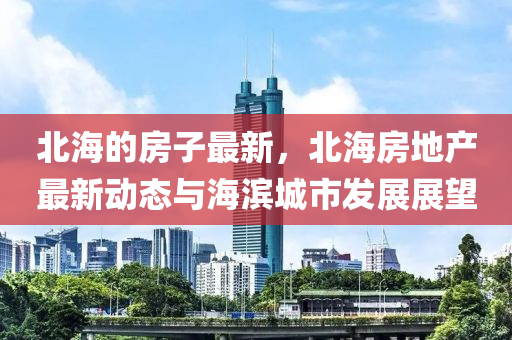 北海的房子最新，北海房地产最新动态与海滨城市发展展望